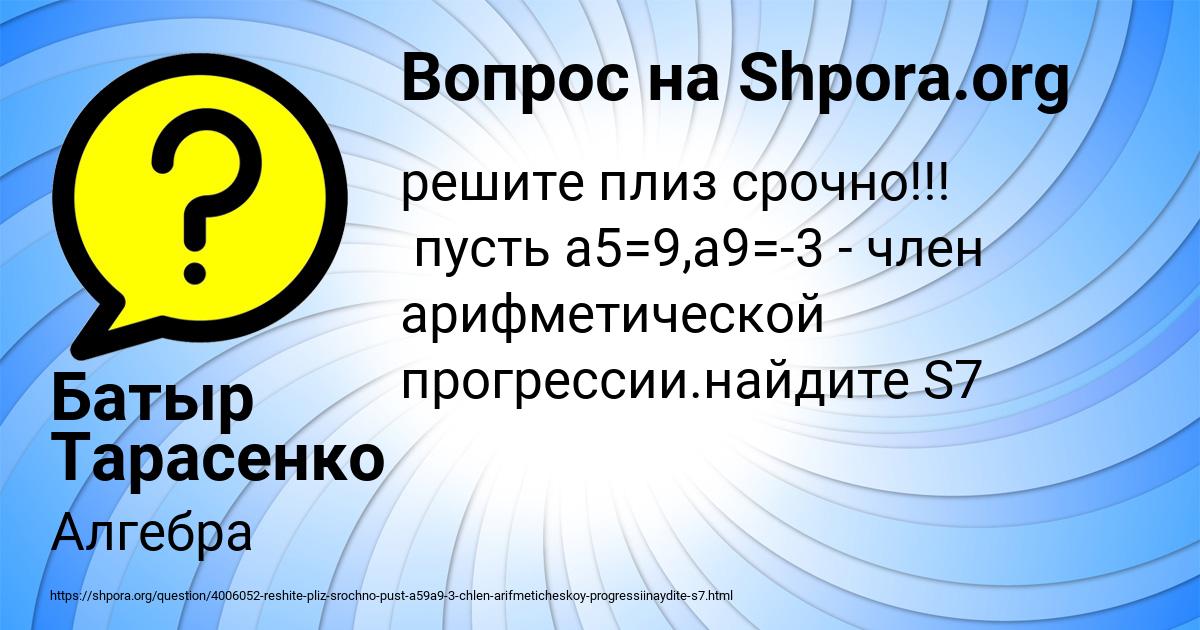 Вопрос на Shpora.org

решите плиз срочно!!!
пусть a5=9,a9=-3 - член арифметической прогрессии.найдите S7

Батыр Тарасенко

Алгебра

https://shpora.org/question/4006052-reshite-pliz-srochno-pust-a59a9-3-chlen-arifmeticheskoy-progressiinaydite-s7.html